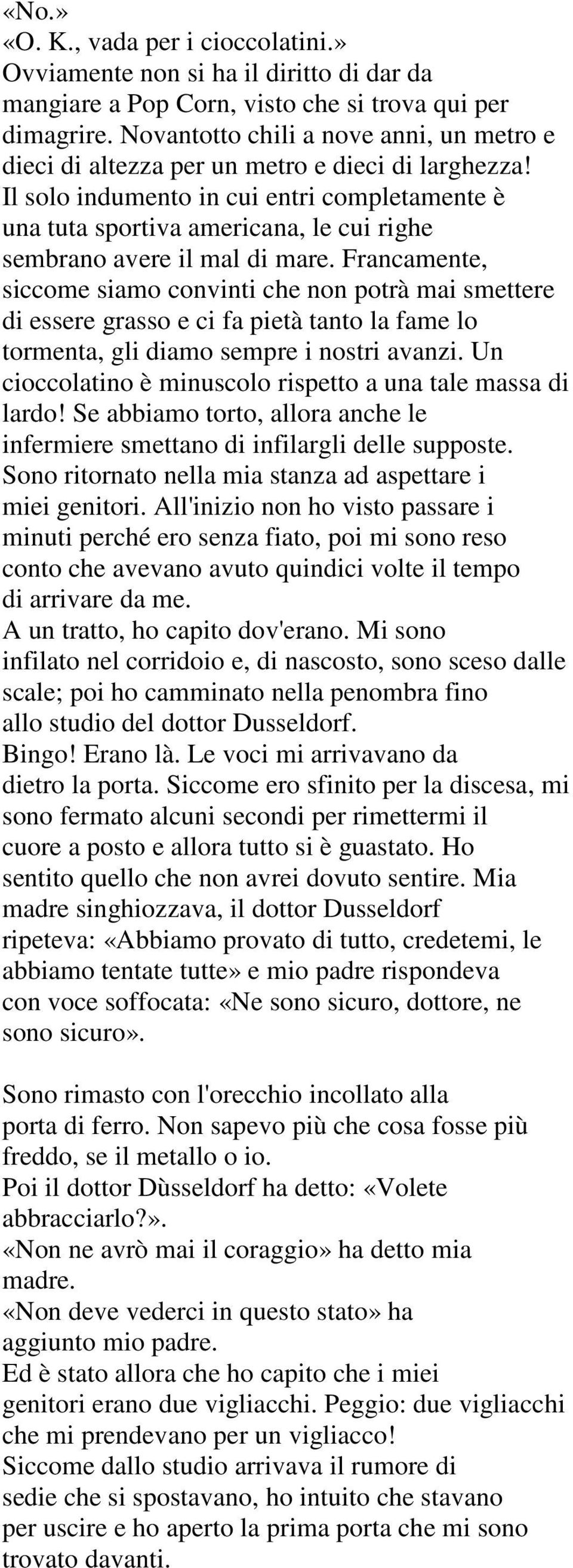 «No.»
«O. K., vada per i cioccolatini.»
Ovviamente non si ha il diritto di dar da mangiare a Pop Corn, visto che si trova qui per dimagrire. Novantotto chili a nove anni, un metro e dieci di altezza per un metro e dieci di larghezza! Il solo indumento in cui entri completamente è una tuta sportiva americana, le cui righe sembrano avere il mal di mare. Francamente, siccome siamo convinti che non potrà mai smettere di essere grasso e ci fa pietà tanto la fame lo tormenta, gli diamo sempre i nostri avanzi. Un cioccolatino è minuscolo rispetto a una tale massa di lardo! Se abbiamo torto, allora anche le infermiere smettano di infilargli delle supposte.
Sono ritornato nella mia stanza ad aspettare i miei genitori. All'inizio non ho visto passare i minuti perché ero senza fiato, poi mi sono reso conto che avevano avuto quindici volte il tempo di arrivare da me.
A un tratto, ho capito dov'erano. Mi sono infilato nel corridoio e, di nascosto, sono sceso dalle scale; poi ho camminato nella penombra fino allo studio del dottor Dusseldorf.
Bingo! Erano là. Le voci mi arrivavano da dietro la porta. Siccome ero sfinito per la discesa, mi sono fermato alcuni secondi per rimettermi il cuore a posto e allora tutto si è guastato. Ho sentito quello che non avrei dovuto sentire. Mia madre singhiozzava, il dottor Dusseldorf ripeteva: «Abbiamo provato di tutto, credetemi, le abbiamo tentate tutte» e mio padre rispondeva con voce soffocata: «Ne sono sicuro, dottore, ne sono sicuro».

Sono rimasto con l'orecchio incollato alla porta di ferro. Non sapevo più che cosa fosse più freddo, se il metallo o io.
Poi il dottor Dùsseldorf ha detto: «Volete abbracciarlo?».
«Non ne avrò mai il coraggio» ha detto mia madre.
«Non deve vederci in questo stato» ha aggiunto mio padre.
Ed è stato allora che ho capito che i miei genitori erano due vigliacchi. Peggio: due vigliacchi che mi prendevano per un vigliacco!
Siccome dallo studio arrivava il rumore di sedie che si spostavano, ho intuito che stavano per uscire e ho aperto la prima porta che mi sono trovato davanti.